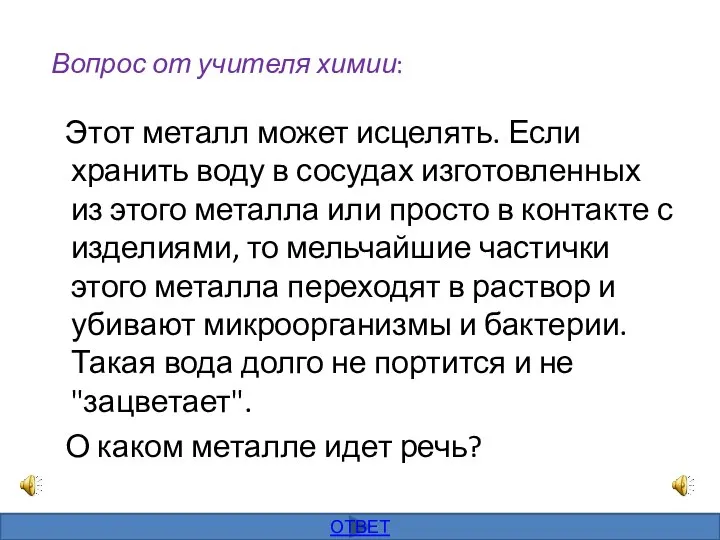 Вопрос от учителя химии:

Этот металл может исцелять. Если хранить воду в сосудах изготовленных из этого металла или просто в контакте с изделиями, то мельчайшие частички этого металла переходят в раствор и убивают микроорганизмы и бактерии. Такая вода долго не портится и не "зацветает".

О каком металле идет речь?

ОТВЕТ